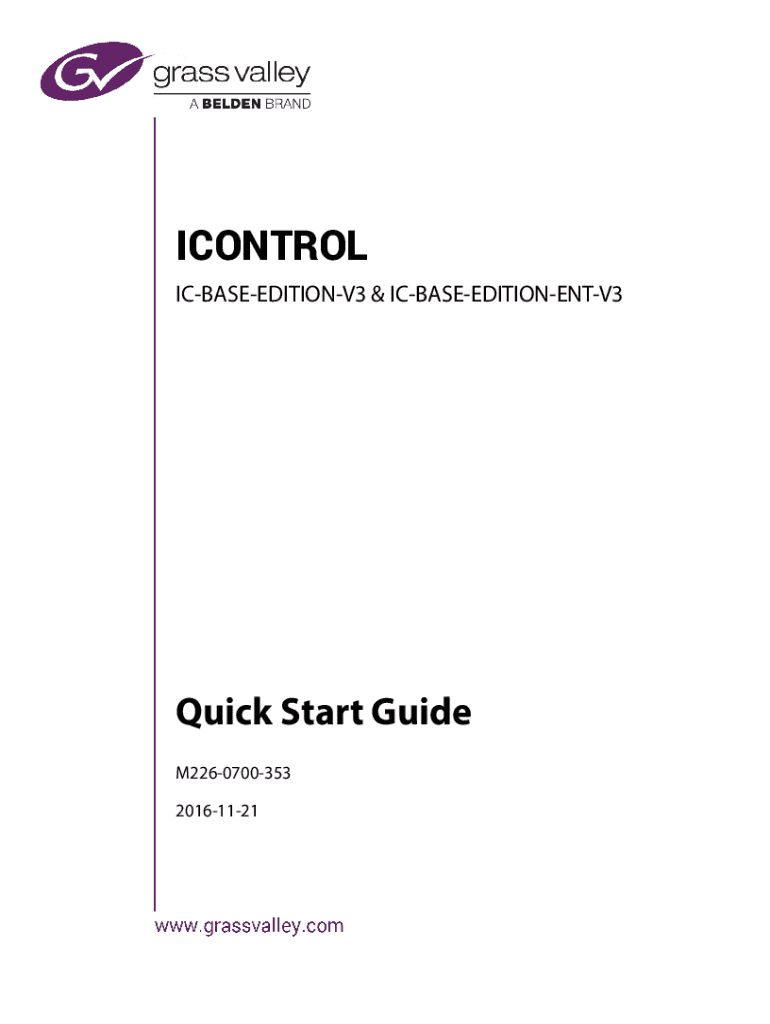 grass valley
A BELDEN BRAND

ICONTROL

IC-BASE-EDITION-V3 & IC-BASE-EDITION-ENT-V3

Quick Start Guide

M226-0700-353

2016-11-21

www.grassvalley.com